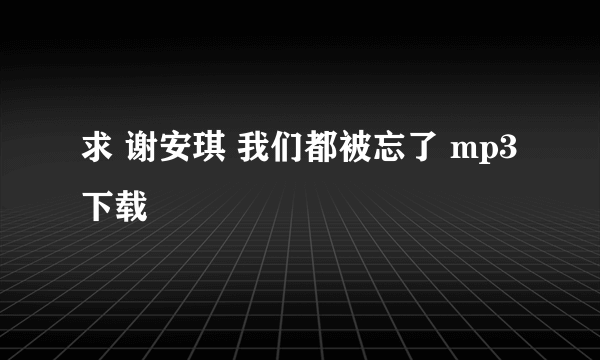 求 谢安琪 我们都被忘了 mp3 下载